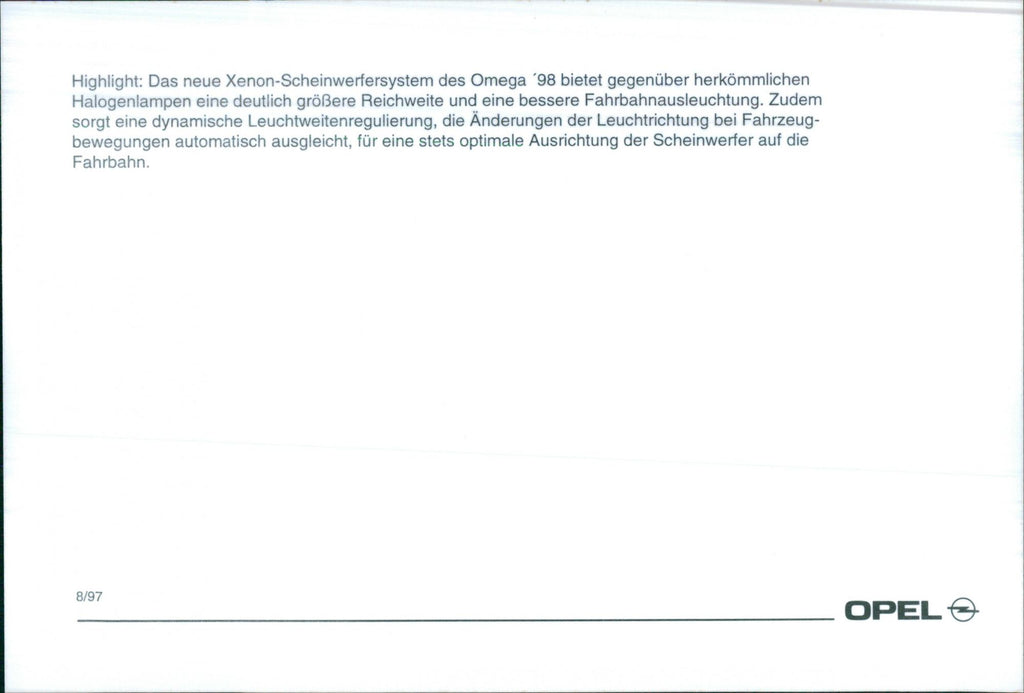 Highlight: Das neue Xenon-Scheinwerfersystem des Omega ´98 bietet gegenüber herkömmlichen Halogenlampen eine deutlich größere Reichweite und eine bessere Fahrbahnausleuchtung. Zudem sorgt eine dynamische Leuchtweitenregulierung, die Änderungen der Leuchtrichtung bei Fahrzeugbewegungen automatisch ausgleicht, für eine stets optimale Ausrichtung der Scheinwerfer auf die Fahrbahn.

8/97

OPEL